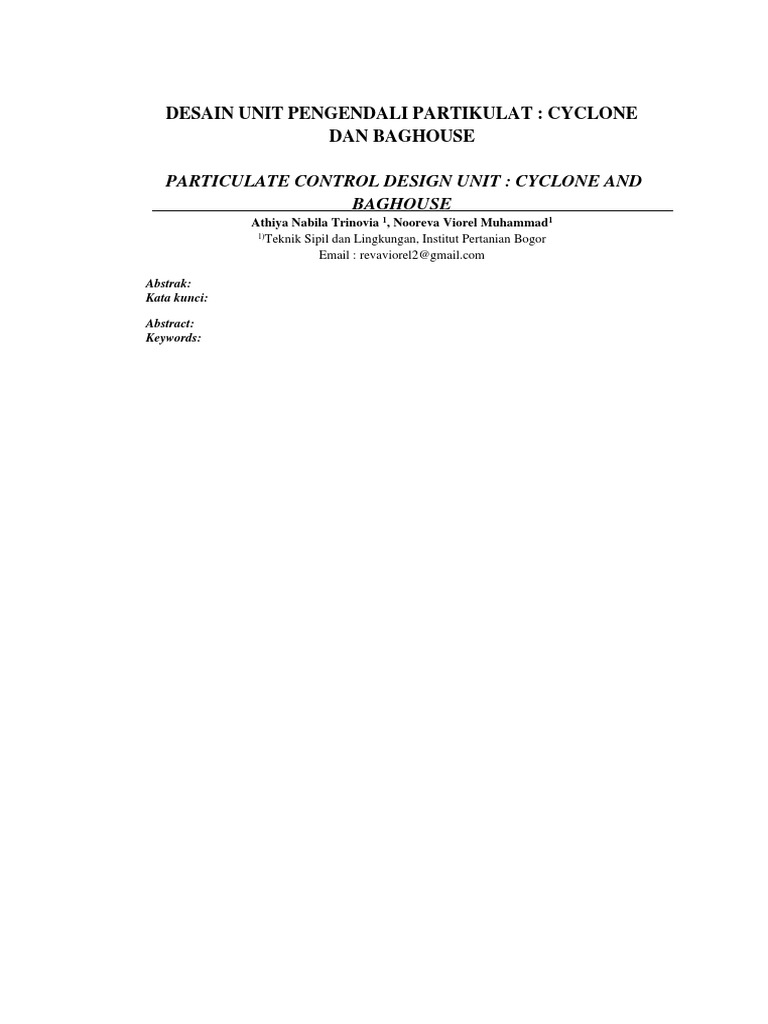 DESAIN UNIT PENGENDALI PARTIKULAT : CYCLONE DAN BAGHOUSE

PARTICULATE CONTROL DESIGN UNIT : CYCLONE AND BAGHOUSE

Athiya Nabila Trinovia $^{1}$, Nooreva Viorel Muhammad$^{1}$

$^{1)}$Teknik Sipil dan Lingkungan, Institut Pertanian Bogor

Email : revaviorel2@gmail.com

Abstrak:
Kata kunci:

Abstract:
Keywords: